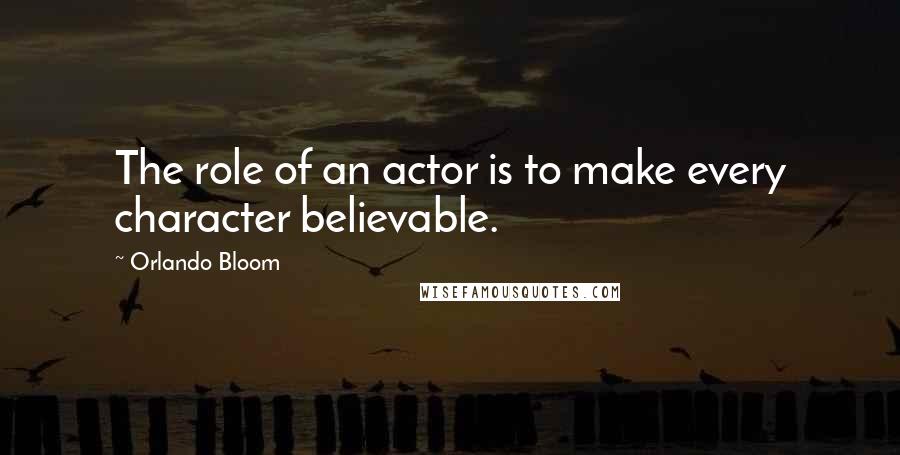 The role of an actor is to make every character believable.

~ Orlando Bloom

WISEFAMOUSQUOTES.COM